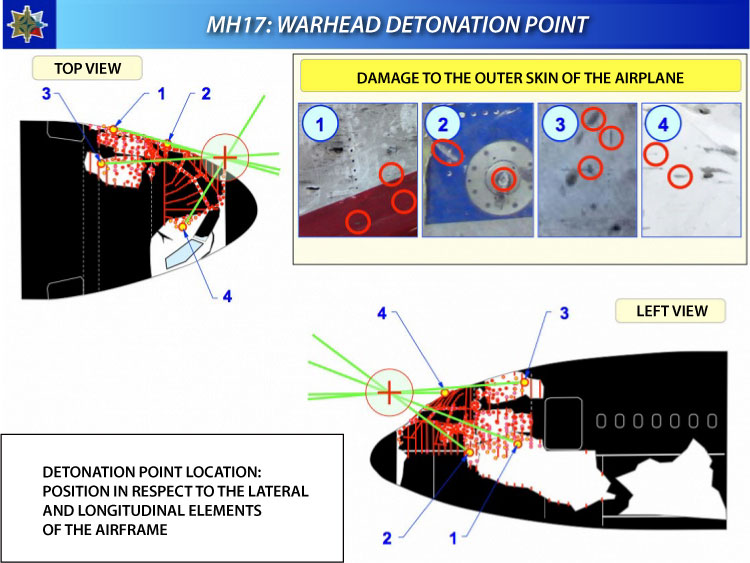 MH17: WARHEAD DETONATION POINT

TOP VIEW

3
1
2
4

DAMAGE TO THE OUTER SKIN OF THE AIRPLANE

1
2
3
4

LEFT VIEW

4
3
2
1

DETONATION POINT LOCATION: POSITION IN RESPECT TO THE LATERAL AND LONGITUDINAL ELEMENTS OF THE AIRFRAME